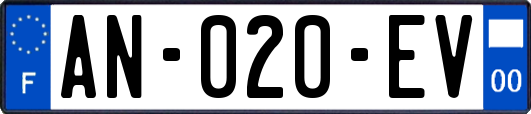 F
AN-020-EV
00